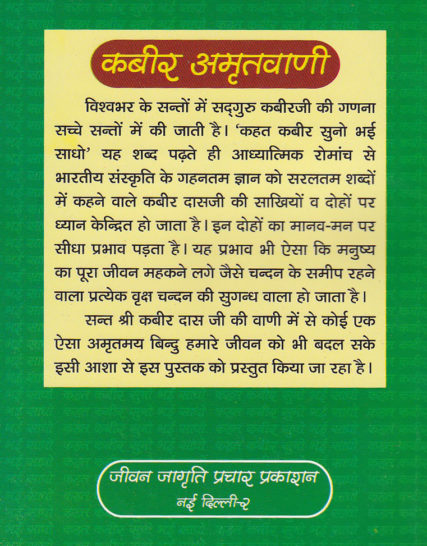 कबीर अमृतवाणी

विश्वभर के सन्तों में सद्‌गुरु कबीरजी की गणना सच्चे सन्तों में की जाती है। 'कहत कबीर सुनो भई साधो' यह शब्द पढ़ते ही आध्यात्मिक रोमांच से भारतीय संस्कृति के गहनतम ज्ञान को सरलतम शब्दों में कहने वाले कबीर दासजी की साखियों व दोहों पर ध्यान केन्द्रित हो जाता है। इन दोहों का मानव-मन पर सीधा प्रभाव पड़ता है। यह प्रभाव भी ऐसा कि मनुष्य का पूरा जीवन महकने लगे जैसे चन्दन के समीप रहने वाला प्रत्येक वृक्ष चन्दन की सुगन्ध वाला हो जाता है।

सन्त श्री कबीर दास जी की वाणी में से कोई एक ऐसा अमृतमय बिन्दु हमारे जीवन को भी बदल सके इसी आशा से इस पुस्तक को प्रस्तुत किया जा रहा है।

जीवन जागृति प्रचार प्रकाशन
नई दिल्ली-२